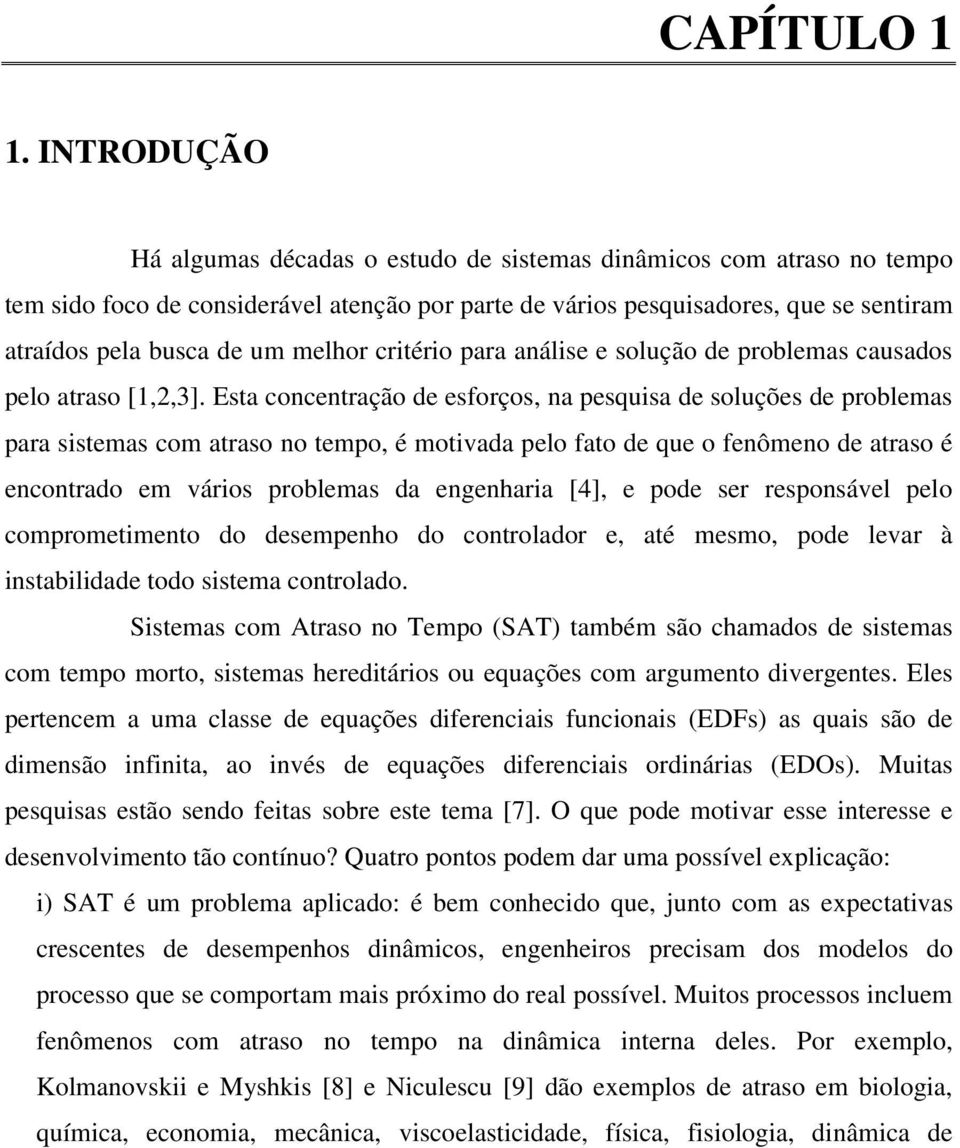 CAPÍTULO 1

1. INTRODUÇÃO

Há algumas décadas o estudo de sistemas dinâmicos com atraso no tempo tem sido foco de considerável atenção por parte de vários pesquisadores, que se sentiram atraídos pela busca de um melhor critério para análise e solução de problemas causados pelo atraso [1,2,3]. Esta concentração de esforços, na pesquisa de soluções de problemas para sistemas com atraso no tempo, é motivada pelo fato de que o fenômeno de atraso é encontrado em vários problemas da engenharia [4], e pode ser responsável pelo comprometimento do desempenho do controlador e, até mesmo, pode levar à instabilidade todo sistema controlado.

Sistemas com Atraso no Tempo (SAT) também são chamados de sistemas com tempo morto, sistemas hereditários ou equações com argumento divergentes. Eles pertencem a uma classe de equações diferenciais funcionais (EDFs) as quais são de dimensão infinita, ao invés de equações diferenciais ordinárias (EDOs). Muitas pesquisas estão sendo feitas sobre este tema [7]. O que pode motivar esse interesse e desenvolvimento tão contínuo? Quatro pontos podem dar uma possível explicação:

i) SAT é um problema aplicado: é bem conhecido que, junto com as expectativas crescentes de desempenhos dinâmicos, engenheiros precisam dos modelos do processo que se comportam mais próximo do real possível. Muitos processos incluem fenômenos com atraso no tempo na dinâmica interna deles. Por exemplo, Kolmanovskii e Myshkis [8] e Niculescu [9] dão exemplos de atraso em biologia, química, economia, mecânica, viscoelasticidade, física, fisiologia, dinâmica de